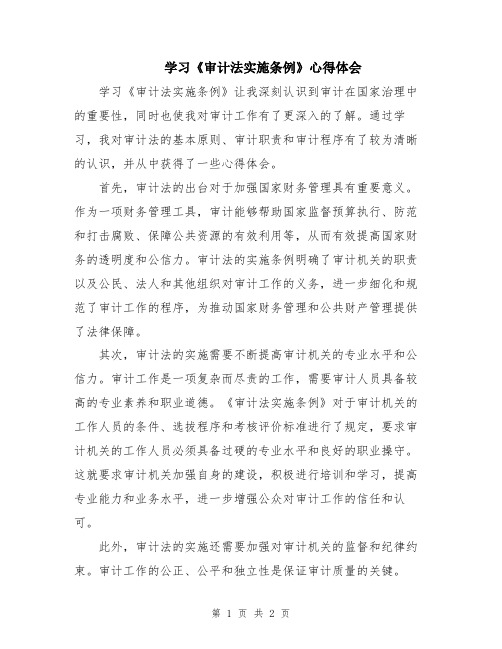 学习《审计法实施条例》心得体会

学习《审计法实施条例》让我深刻认识到审计在国家治理中的重要性，同时也使我对审计工作有了更深入的了解。通过学习，我对审计法的基本原则、审计职责和审计程序有了较为清晰的认识，并从中获得了一些心得体会。

首先，审计法的出台对于加强国家财务管理具有重要意义。作为一项财务管理工具，审计能够帮助国家监督预算执行、防范和打击腐败、保障公共资源的有效利用等，从而有效提高国家财务的透明度和公信力。审计法的实施条例明确了审计机关的职责以及公民、法人和其他组织对审计工作的义务，进一步细化和规范了审计工作的程序，为推动国家财务管理和公共财产管理提供了法律保障。

其次，审计法的实施需要不断提高审计机关的专业水平和公信力。审计工作是一项复杂而尽责的工作，需要审计人员具备较高的专业素养和职业道德。《审计法实施条例》对于审计机关的工作人员的条件、选拔程序和考核评价标准进行了规定，要求审计机关的工作人员必须具备过硬的专业水平和良好的职业操守。这就要求审计机关加强自身的建设，积极进行培训和学习，提高专业能力和业务水平，进一步增强公众对审计工作的信任和认可。

此外，审计法的实施还需要加强对审计机关的监督和纪律约束。审计工作的公正、公平和独立性是保证审计质量的关键。

第 1 页 共 2 页